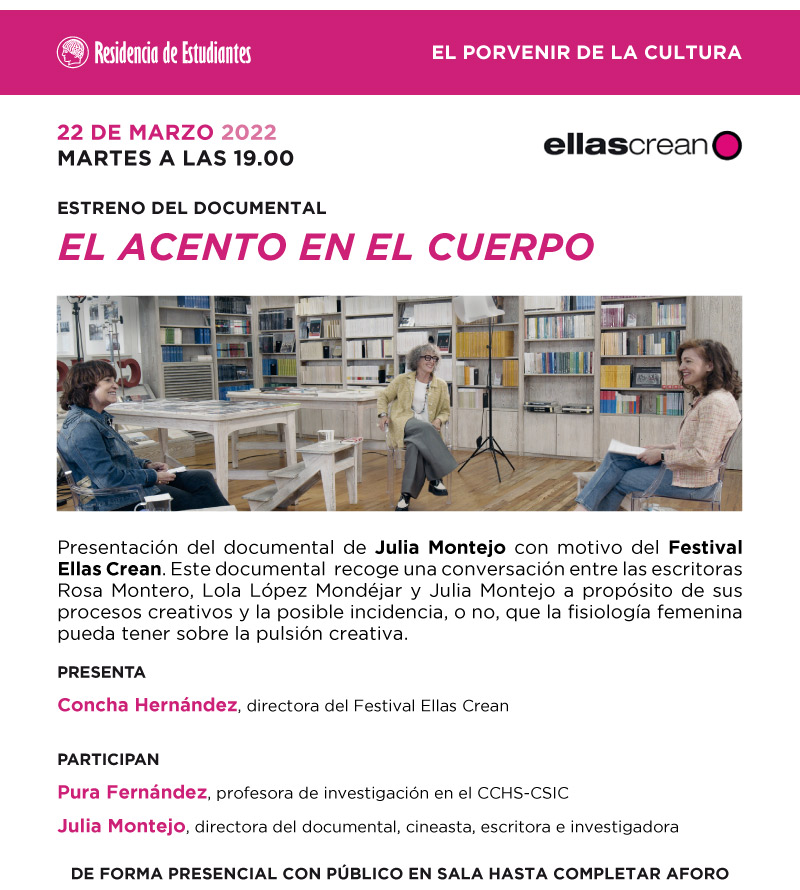 Residencia de Estudiantes

EL PORVENIR DE LA CULTURA

22 DE MARZO 2022
MARTES A LAS 19.00

ellascrean

ESTRENO DEL DOCUMENTAL

EL ACENTO EN EL CUERPO

Presentación del documental de Julia Montejo con motivo del Festival Ellas Crean. Este documental recoge una conversación entre las escritoras Rosa Montero, Lola López Mondéjar y Julia Montejo a propósito de sus procesos creativos y la posible incidencia, o no, que la fisiología femenina pueda tener sobre la pulsión creativa.

PRESENTA

Concha Hernández, directora del Festival Ellas Crean

PARTICIPAN

Pura Fernández, profesora de investigación en el CCHS-CSIC

Julia Montejo, directora del documental, cineasta, escritora e investigadora

DE FORMA PRESENCIAL CON PÚBLICO EN SALA HASTA COMPLETAR AFORO